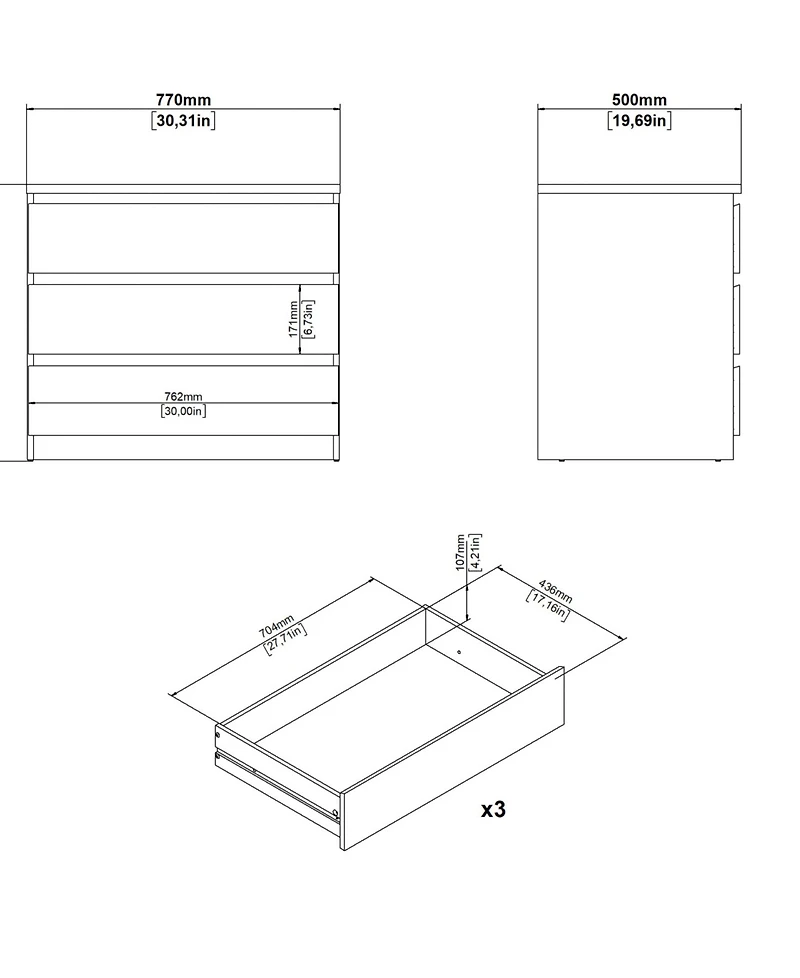 770mm
[30,31in]

500mm
[19,69in]

171mm
[6,73in]

762mm
[30,00in]

107mm
[4,21in]

436mm
[17,16in]

704mm
[27,71in]

x3